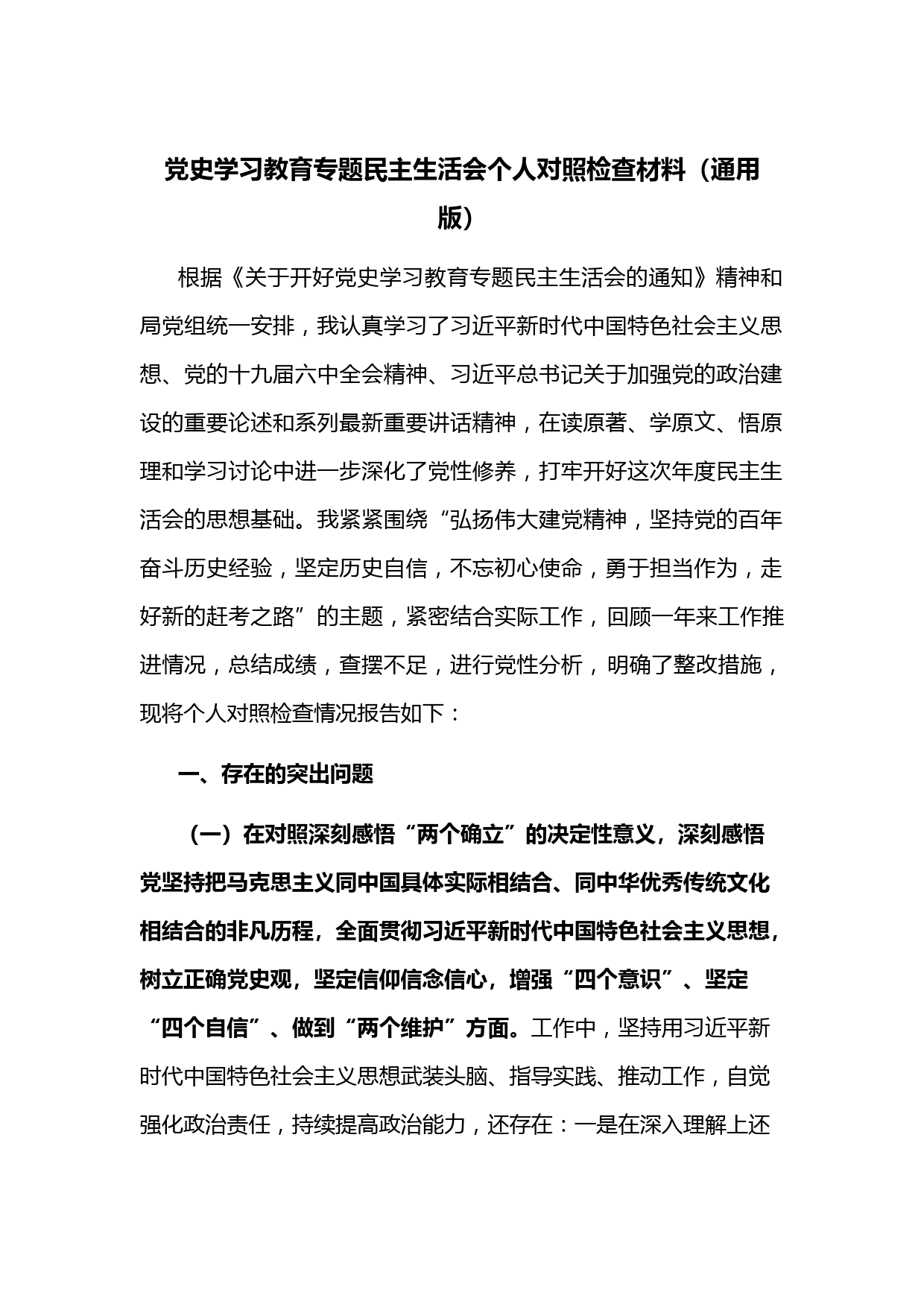 党史学习教育专题民主生活会个人对照检查材料（通用版）

根据《关于开好党史学习教育专题民主生活会的通知》精神和局党组统一安排，我认真学习了习近平新时代中国特色社会主义思想、党的十九届六中全会精神、习近平总书记关于加强党的政治建设的重要论述和系列最新重要讲话精神，在读原著、学原文、悟原理和学习讨论中进一步深化了党性修养，打牢开好这次年度民主生活会的思想基础。我紧紧围绕“弘扬伟大建党精神，坚持党的百年奋斗历史经验，坚定历史自信，不忘初心使命，勇于担当作为，走好新的赶考之路”的主题，紧密结合实际工作，回顾一年来工作推进情况，总结成绩，查摆不足，进行党性分析，明确了整改措施，现将个人对照检查情况报告如下：

一、存在的突出问题

（一）在对照深刻感悟“两个确立”的决定性意义，深刻感悟党坚持把马克思主义同中国具体实际相结合、同中华优秀传统文化相结合的非凡历程，全面贯彻习近平新时代中国特色社会主义思想，树立正确党史观，坚定信仰信念信心，增强“四个意识”、坚定“四个自信”、做到“两个维护”方面。工作中，坚持用习近平新时代中国特色社会主义思想武装头脑、指导实践、推动工作，自觉强化政治责任，持续提高政治能力，还存在：一是在深入理解上还